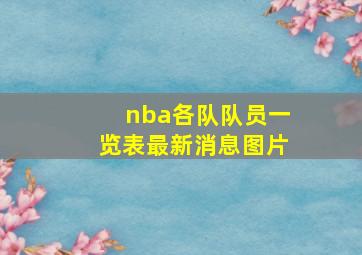 nba各队队员一览表最新消息图片